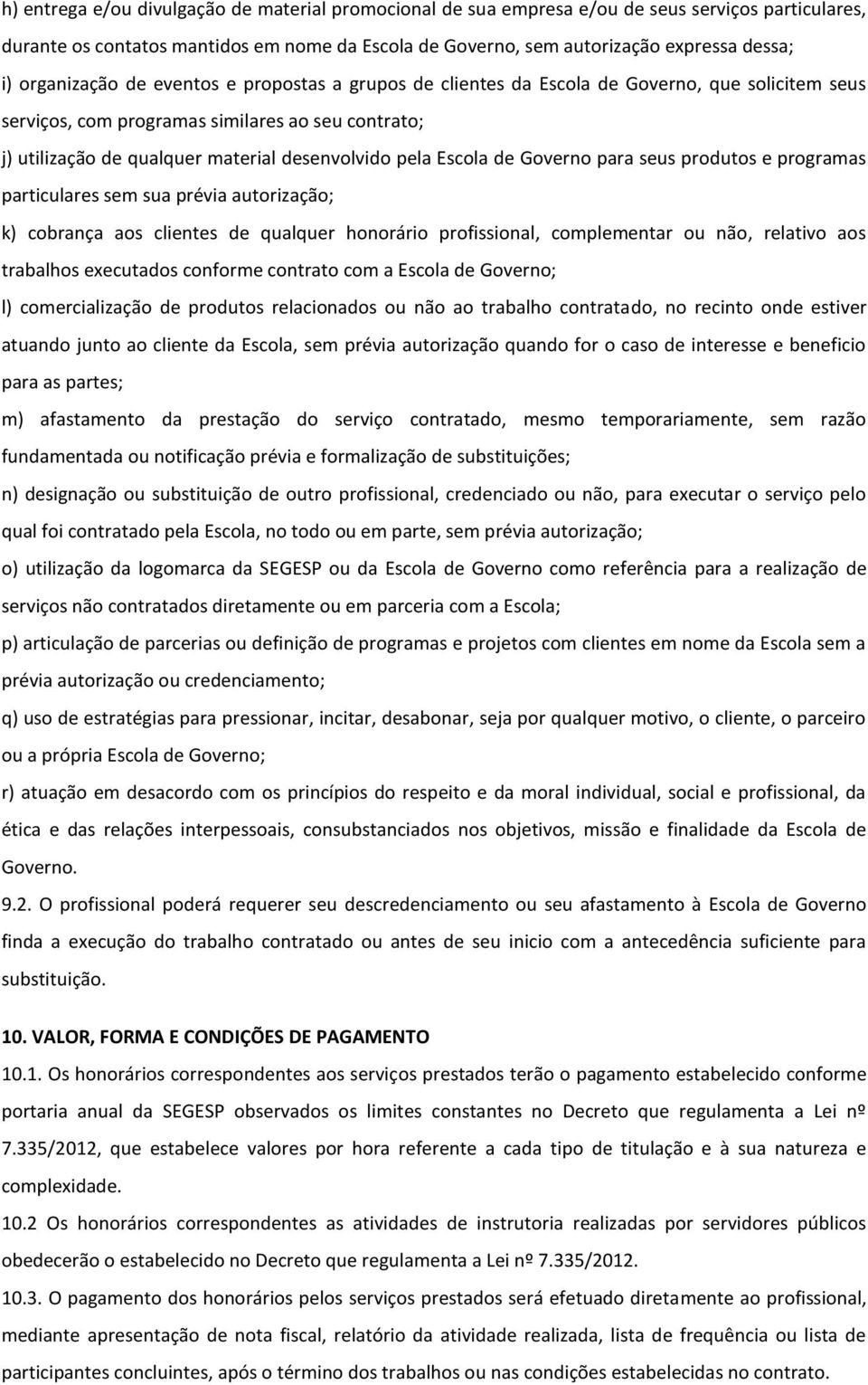 h) entrega e/ou divulgação de material promocional de sua empresa e/ou de seus serviços particulares, durante os contatos mantidos em nome da Escola de Governo, sem autorização expressa dessa;

i) organização de eventos e propostas a grupos de clientes da Escola de Governo, que solicitem seus serviços, com programas similares ao seu contrato;

j) utilização de qualquer material desenvolvido pela Escola de Governo para seus produtos e programas particulares sem sua prévia autorização;

k) cobrança aos clientes de qualquer honorário profissional, complementar ou não, relativo aos trabalhos executados conforme contrato com a Escola de Governo;

l) comercialização de produtos relacionados ou não ao trabalho contratado, no recinto onde estiver atuando junto ao cliente da Escola, sem prévia autorização quando for o caso de interesse e beneficio para as partes;

m) afastamento da prestação do serviço contratado, mesmo temporariamente, sem razão fundamentada ou notificação prévia e formalização de substituições;

n) designação ou substituição de outro profissional, credenciado ou não, para executar o serviço pelo qual foi contratado pela Escola, no todo ou em parte, sem prévia autorização;

o) utilização da logomarca da SEGESP ou da Escola de Governo como referência para a realização de serviços não contratados diretamente ou em parceria com a Escola;

p) articulação de parcerias ou definição de programas e projetos com clientes em nome da Escola sem a prévia autorização ou credenciamento;

q) uso de estratégias para pressionar, incitar, desabonar, seja por qualquer motivo, o cliente, o parceiro ou a própria Escola de Governo;

r) atuação em desacordo com os princípios do respeito e da moral individual, social e profissional, da ética e das relações interpessoais, consubstanciados nos objetivos, missão e finalidade da Escola de Governo.

9.2. O profissional poderá requerer seu descredenciamento ou seu afastamento à Escola de Governo finda a execução do trabalho contratado ou antes de seu inicio com a antecedência suficiente para substituição.

10. VALOR, FORMA E CONDIÇÕES DE PAGAMENTO

10.1. Os honorários correspondentes aos serviços prestados terão o pagamento estabelecido conforme portaria anual da SEGESP observados os limites constantes no Decreto que regulamenta a Lei nº 7.335/2012, que estabelece valores por hora referente a cada tipo de titulação e à sua natureza e complexidade.

10.2 Os honorários correspondentes as atividades de instrutoria realizadas por servidores públicos obedecerão o estabelecido no Decreto que regulamenta a Lei nº 7.335/2012.

10.3. O pagamento dos honorários pelos serviços prestados será efetuado diretamente ao profissional, mediante apresentação de nota fiscal, relatório da atividade realizada, lista de frequência ou lista de participantes concluintes, após o término dos trabalhos ou nas condições estabelecidas no contrato.